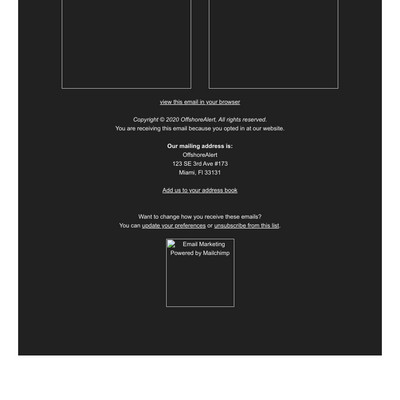 view this email in your browser

Copyright © 2020 OffshoreAlert, All rights reserved.
You are receiving this email because you opted in at our website.

Our mailing address is:
OffshoreAlert
123 SE 3rd Ave #173
Miami, Fl 33131

Add us to your address book

Want to change how you receive these emails?
You can update your preferences or unsubscribe from this list.

Email Marketing Powered by Mailchimp